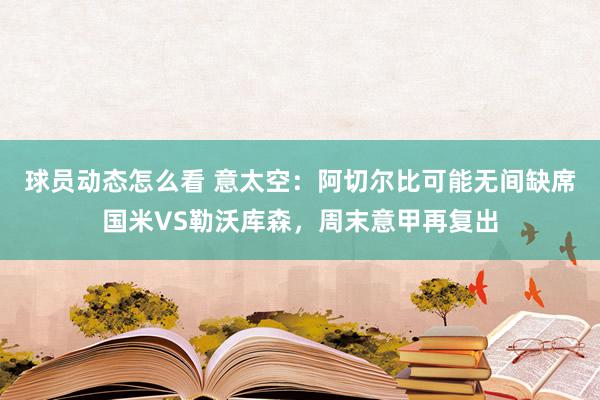 球员动态怎么看 意太空：阿切尔比可能无间缺席国米VS勒沃库森，周末意甲再复出